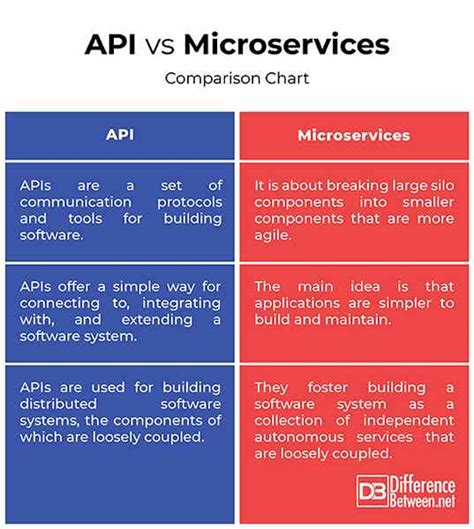 API vs Microservices

Comparison Chart

| API | Microservices |
|---|---|
| APIs are a set of communication protocols and tools for building software. | It is about breaking large silo components into smaller components that are more agile. |
| APIs offer a simple way for connecting to, integrating with, and extending a software system. | The main idea is that applications are simpler to build and maintain. |
| APIs are used for building distributed software systems, the components of which are loosely coupled. | They foster building a software system as a collection of independent autonomous services that are loosely coupled. |

DB Difference Between.net